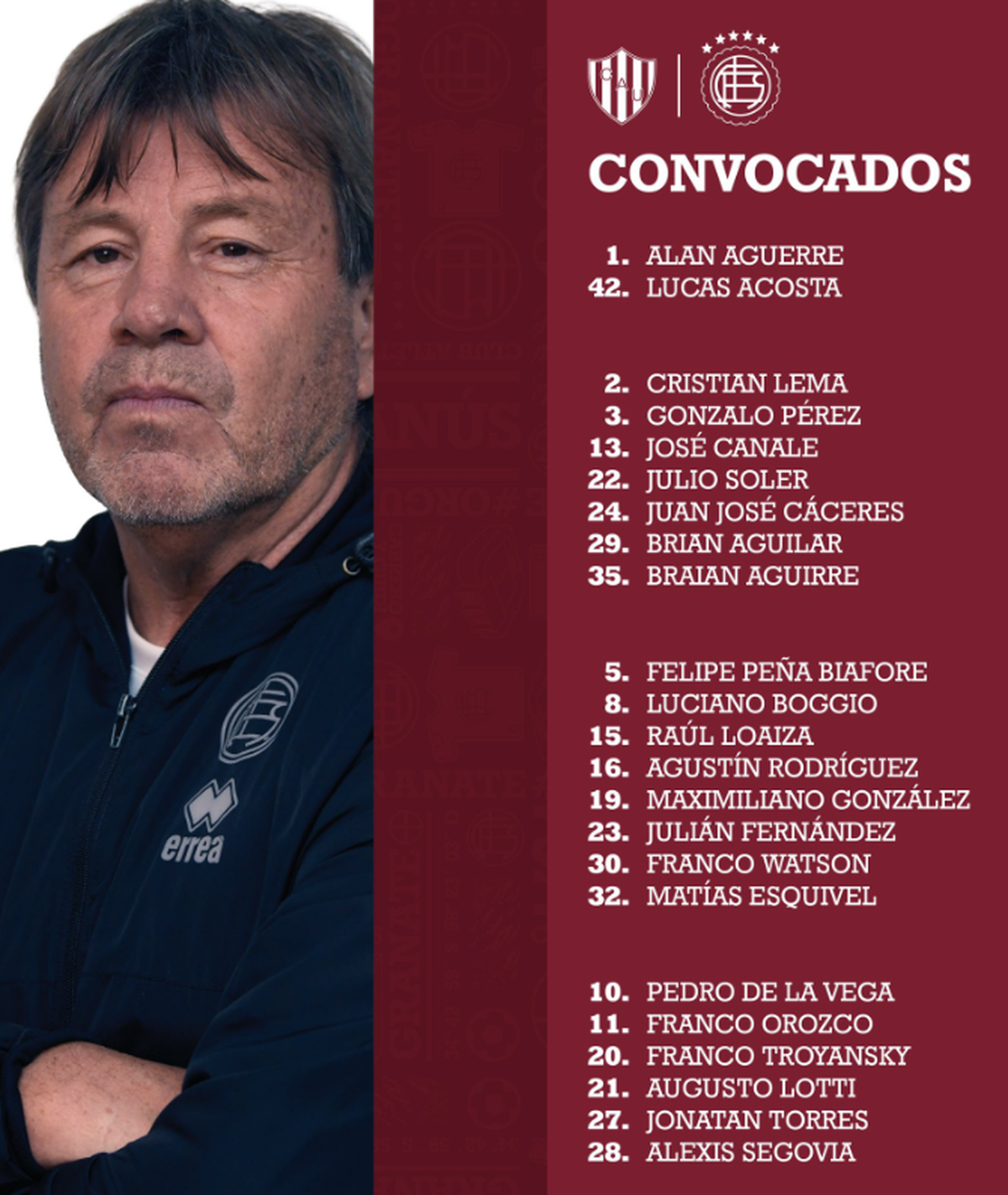 CONVOCADOS

1. ALAN AGUERRE
42. LUCAS ACOSTA

2. CRISTIAN LEMA
3. GONZALO PÉREZ
13. JOSÉ CANALE
22. JULIO SOLER
24. JUAN JOSÉ CÁCERES
29. BRIAN AGUILAR
35. BRAIAN AGUIRRE

5. FELIPE PEÑA BIAFORE
8. LUCIANO BOGGIO
15. RAÚL LOAIZA
16. AGUSTÍN RODRÍGUEZ
19. MAXIMILIANO GONZÁLEZ
23. JULIÁN FERNÁNDEZ
30. FRANCO WATSON
32. MATÍAS ESQUIVEL

10. PEDRO DE LA VEGA
11. FRANCO OROZCO
20. FRANCO TROYANSKY
21. AUGUSTO LOTTI
27. JONATAN TORRES
28. ALEXIS SEGOVIA

errea